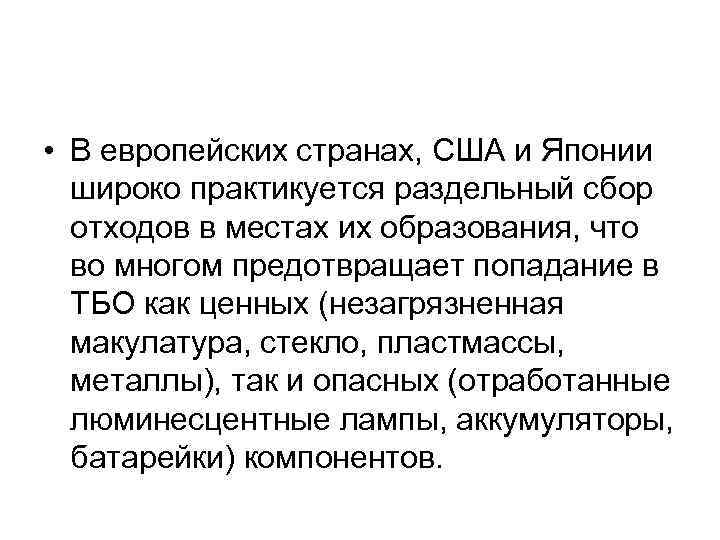 • В европейских странах, США и Японии широко практикуется раздельный сбор отходов в местах их образования, что во многом предотвращает попадание в ТБО как ценных (незагрязненная макулатура, стекло, пластмассы, металлы), так и опасных (отработанные люминесцентные лампы, аккумуляторы, батарейки) компонентов.